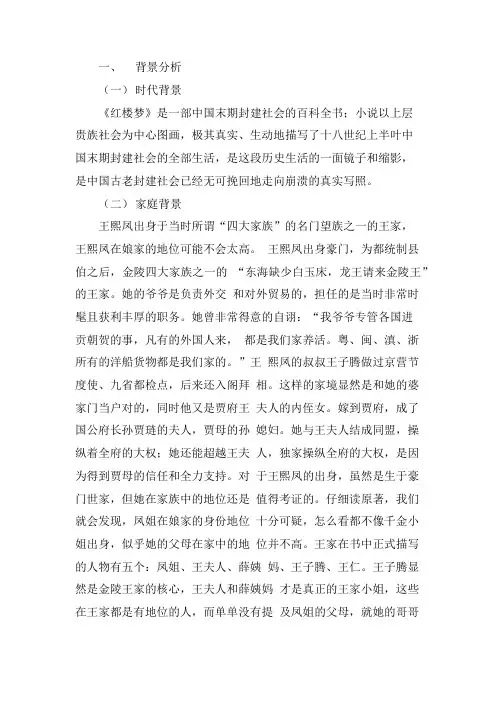 一、　背景分析

（一）时代背景

《红楼梦》是一部中国末期封建社会的百科全书：小说以上层贵族社会为中心图画，极其真实、生动地描写了十八世纪上半叶中国末期封建社会的全部生活，是这段历史生活的一面镜子和缩影，是中国古老封建社会已经无可挽回地走向崩溃的真实写照。

（二）家庭背景

王熙凤出身于当时所谓“四大家族”的名门望族之一的王家，王熙凤在娘家的地位可能不会太高。 王熙凤出身豪门，为都统制县伯之后，金陵四大家族之一的 “东海缺少白玉床，龙王请来金陵王”的王家。她的爷爷是负责外交 和对外贸易的，担任的是当时非常时髦且获利丰厚的职务。她曾非常得意的自诩：“我爷爷专管各国进贡朝贺的事，凡有的外国人来， 都是我们家养活。粤、闽、滇、浙所有的洋船货物都是我们家的。”王 熙凤的叔叔王子腾做过京营节度使、九省都检点，后来还入阁拜 相。这样的家境显然是和她的婆家门当户对的，同时他又是贾府王 夫人的内侄女。嫁到贾府，成了国公府长孙贾琏的夫人，贾母的孙 媳妇。她与王夫人结成同盟，操纵着全府的大权；她还能超越王夫 人，独家操纵全府的大权，是因为得到贾母的信任和全力支持。对 于王熙凤的出身，虽然是生于豪门世家，但她在家族中的地位还是 值得考证的。仔细读原著，我们就会发现，凤姐在娘家的身份地位 十分可疑，怎么看都不像千金小姐出身，似乎她的父母在家中的地 位并不高。王家在书中正式描写的人物有五个：凤姐、王夫人、薛姨 妈、王子腾、王仁。王子腾显然是金陵王家的核心，王夫人和薛姨妈 才是真正的王家小姐，这些在王家都是有地位的人，而单单没有提 及凤姐的父母，就她的哥哥